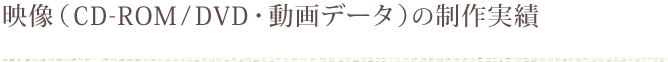 映像（CD-ROM／DVD・動画データ）の制作実績